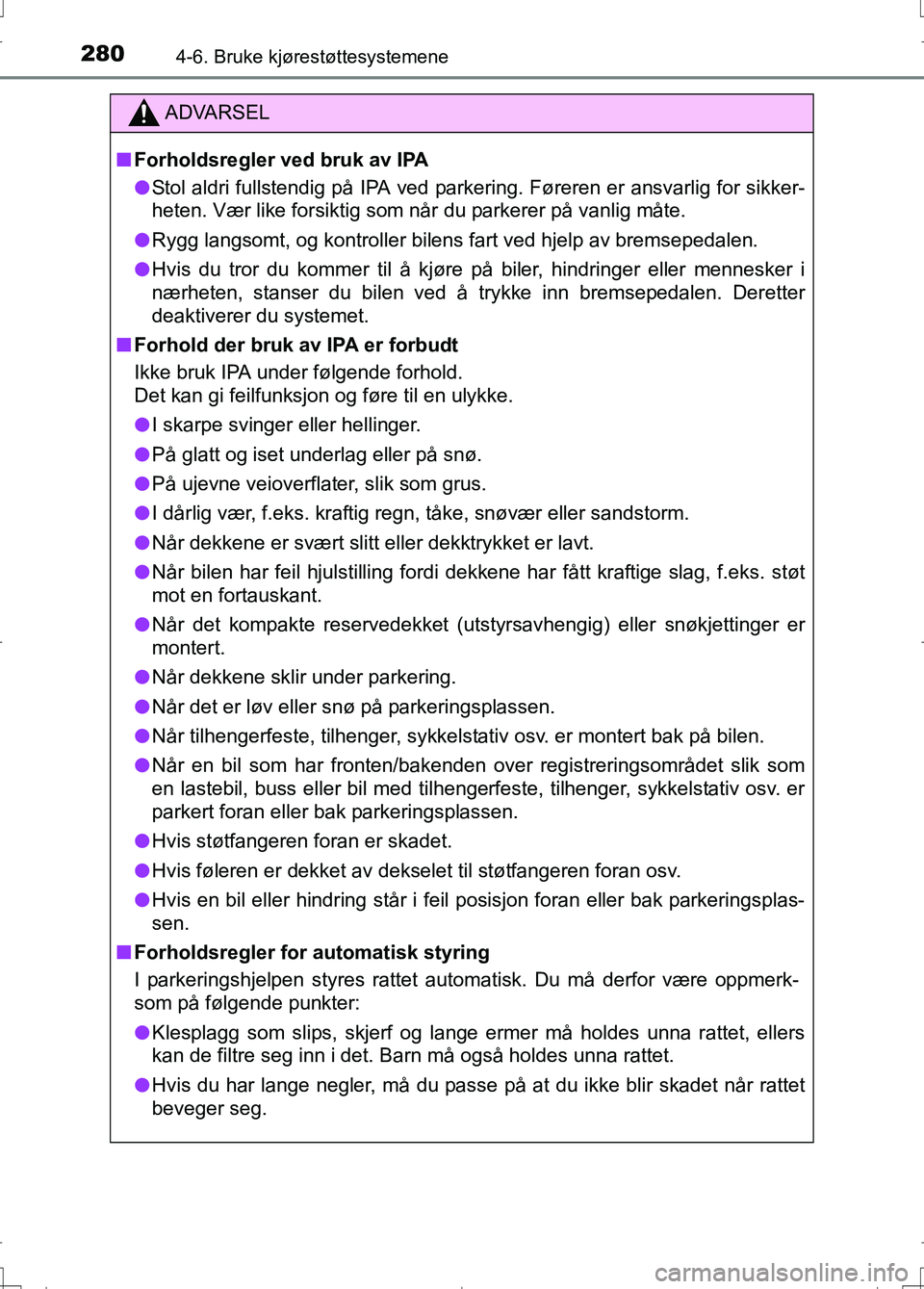 280 4-6. Bruke kjørestøttesystemene

ADVARSEL

■ Forholdsregler ved bruk av IPA

● Stol aldri fullstendig på IPA ved parkering. Føreren er ansvarlig for sikkerheten. Vær like forsiktig som når du parkerer på vanlig måte.

● Rygg langsomt, og kontroller bilens fart ved hjelp av bremsepedalen.

● Hvis du tror du kommer til å kjøre på biler, hindringer eller mennesker i nærheten, stanser du bilen ved å trykke inn bremsepedalen. Deretter deaktiverer du systemet.

■ Forhold der bruk av IPA er forbudt

Ikke bruk IPA under følgende forhold.
Det kan gi feilfunksjon og føre til en ulykke.

● I skarpe svinger eller hellinger.

● På glatt og iset underlag eller på snø.

● På ujevne veioverflater, slik som grus.

● I dårlig vær, f.eks. kraftig regn, tåke, snøvær eller sandstorm.

● Når dekkene er svært slitt eller dekktrykket er lavt.

● Når bilen har feil hjulstilling fordi dekkene har fått kraftige slag, f.eks. støt mot en fortauskant.

● Når det kompakte reservedekket (utstyrsavhengig) eller snøkjettinger er montert.

● Når dekkene sklir under parkering.

● Når det er løv eller snø på parkeringsplassen.

● Når tilhengerfeste, tilhenger, sykkelstativ osv. er montert bak på bilen.

● Når en bil som har fronten/bakenden over registreringsområdet slik som en lastebil, buss eller bil med tilhengerfeste, tilhenger, sykkelstativ osv. er parkert foran eller bak parkeringsplassen.

● Hvis støtfangeren foran er skadet.

● Hvis føleren er dekket av dekselet til støtfangeren foran osv.

● Hvis en bil eller hindring står i feil posisjon foran eller bak parkeringsplassen.

■ Forholdsregler for automatisk styring

I parkeringshjelpen styres rattet automatisk. Du må derfor være oppmerksom på følgende punkter:

● Klesplagg som slips, skjerf og lange ermer må holdes unna rattet, ellers kan de filtre seg inn i det. Barn må også holdes unna rattet.

● Hvis du har lange negler, må du passe på at du ikke blir skadet når rattet beveger seg.

carmanualsonline.info